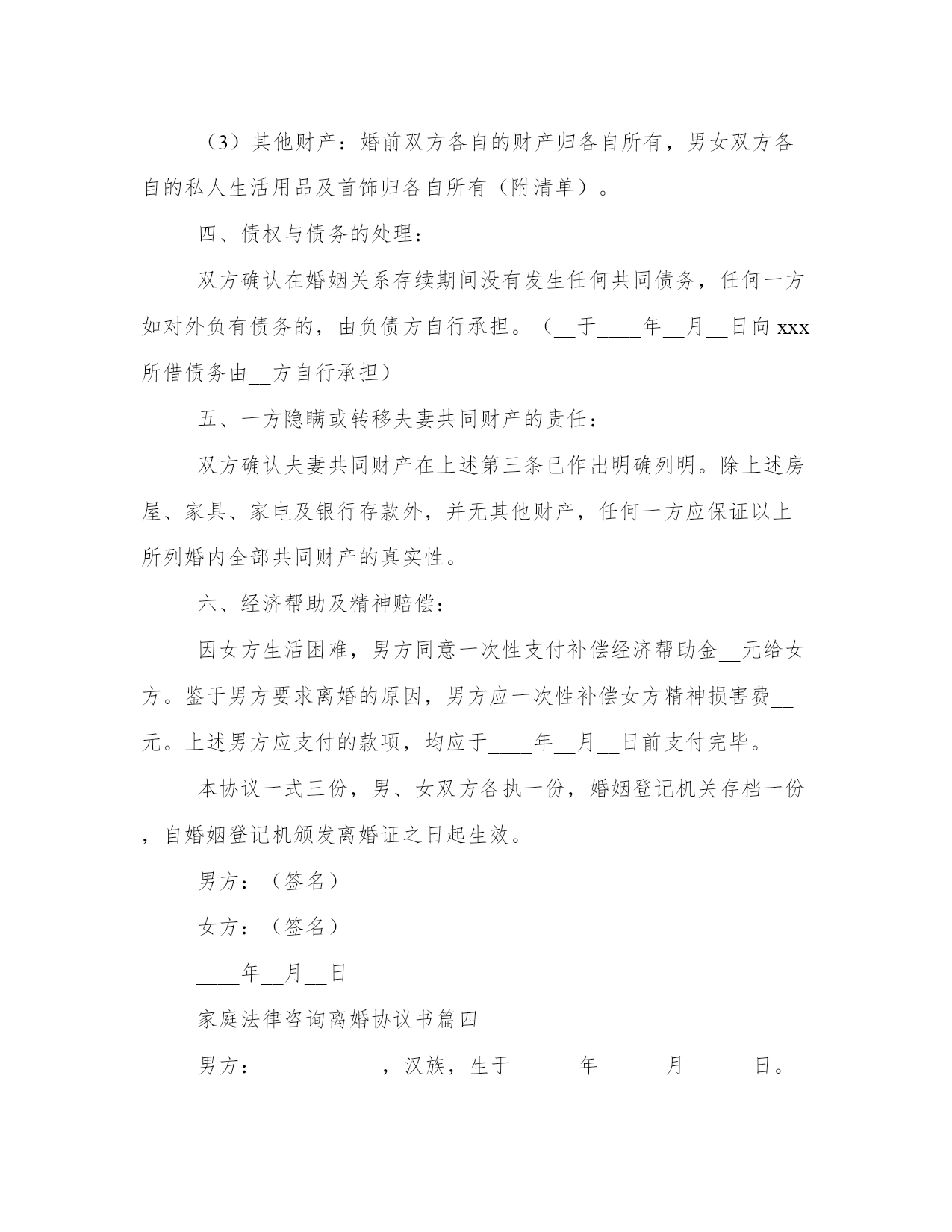 （3）其他财产：婚前双方各自的财产归各自所有，男女双方各自的私人生活用品及首饰归各自所有（附清单）。

四、债权与债务的处理：

双方确认在婚姻关系存续期间没有发生任何共同债务，任何一方如对外负有债务的，由负债方自行承担。（__于____年__月__日向 xxx 所借债务由__方自行承担）

五、一方隐瞒或转移夫妻共同财产的责任：

双方确认夫妻共同财产在上述第三条已作出明确列明。除上述房屋、家具、家电及银行存款外，并无其他财产，任何一方应保证以上所列婚内全部共同财产的真实性。

六、经济帮助及精神赔偿：

因女方生活困难，男方同意一次性支付补偿经济帮助金__元给女方。鉴于男方要求离婚的原因，男方应一次性补偿女方精神损害费__元。上述男方应支付的款项，均应于____年__月__日前支付完毕。

本协议一式三份，男、女双方各执一份，婚姻登记机关存档一份，自婚姻登记机颁发离婚证之日起生效。

男方：（签名）

女方：（签名）

____年__月__日

家庭法律咨询离婚协议书篇四

男方：___________，汉族，生于______年______月______日。